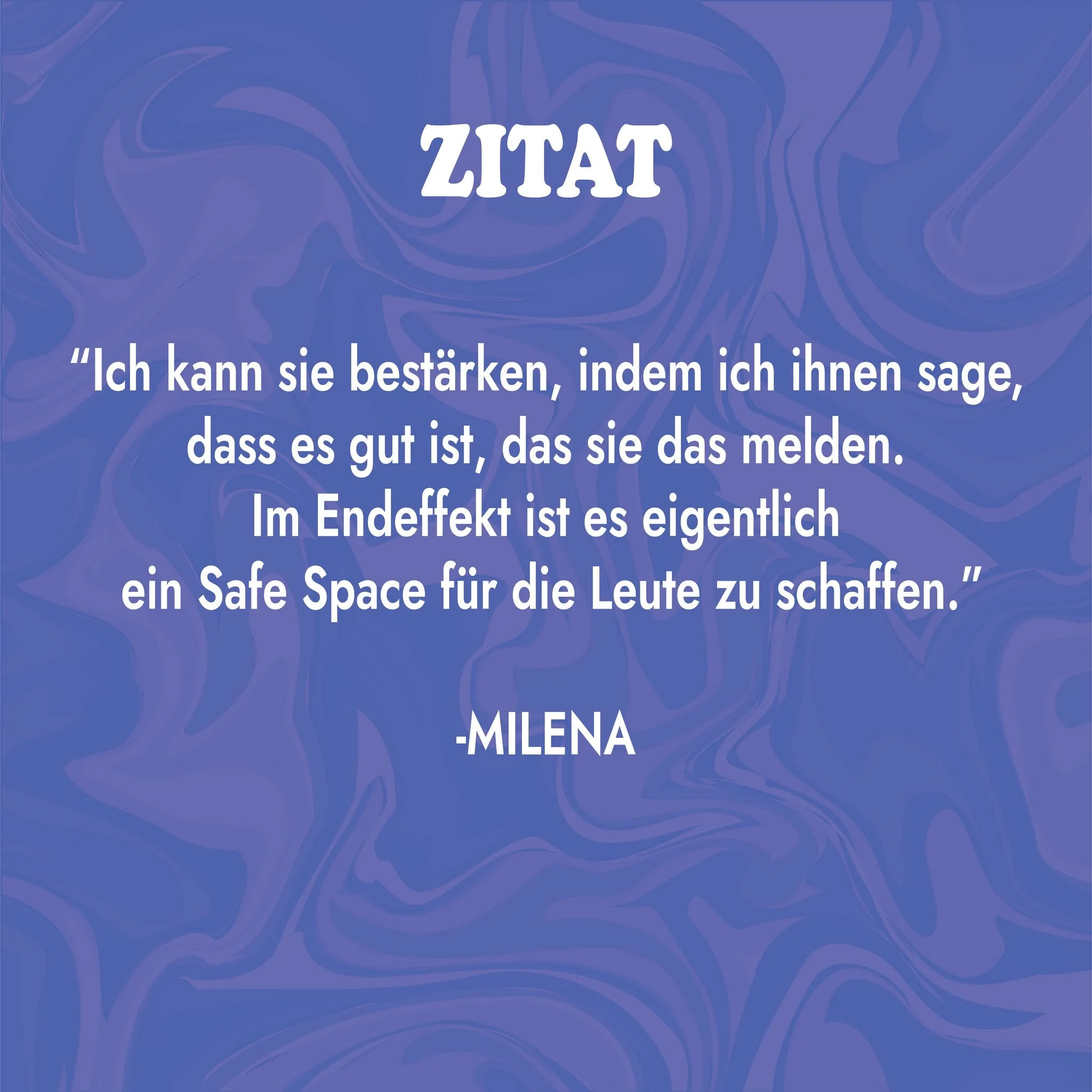 ZITAT

“Ich kann sie bestärken, indem ich ihnen sage, dass es gut ist, das sie das melden. Im Endeffekt ist es eigentlich ein Safe Space für die Leute zu schaffen.”

-MILENA